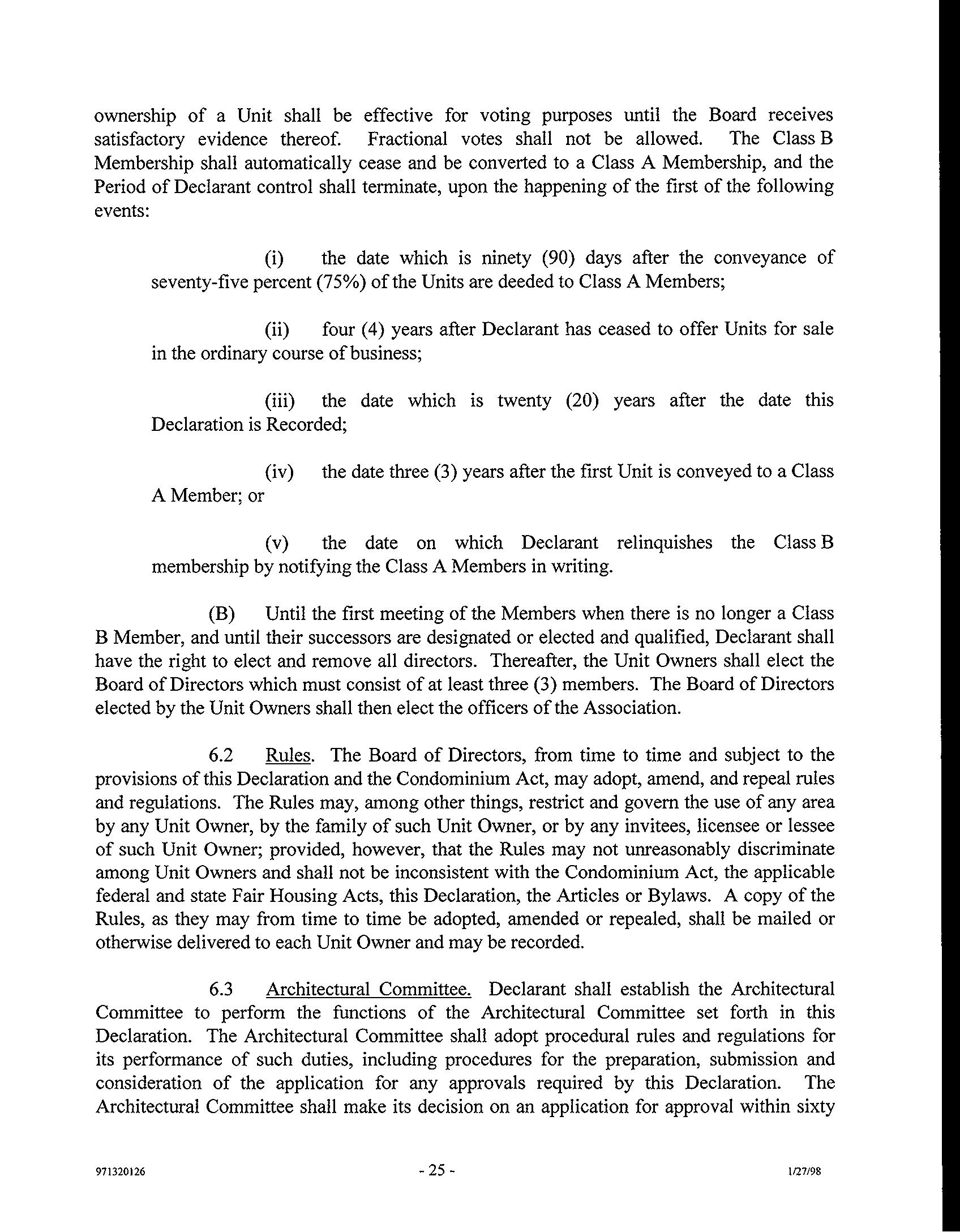 ownership of a Unit shall be effective for voting purposes until the Board receives satisfactory evidence thereof. Fractional votes shall not be allowed. The Class B Membership shall automatically cease and be converted to a Class A Membership, and the Period of Declarant control shall terminate, upon the happening of the first of the following events:

(i) the date which is ninety (90) days after the conveyance of seventy-five percent (75%) of the Units are deeded to Class A Members;

(ii) four (4) years after Declarant has ceased to offer Units for sale in the ordinary course of business;

(iii) the date which is twenty (20) years after the date this Declaration is Recorded;

(iv) the date three (3) years after the first Unit is conveyed to a Class A Member; or

(v) the date on which Declarant relinquishes the Class B membership by notifying the Class A Members in writing.

(B) Until the first meeting of the Members when there is no longer a Class B Member, and until their successors are designated or elected and qualified, Declarant shall have the right to elect and remove all directors. Thereafter, the Unit Owners shall elect the Board of Directors which must consist of at least three (3) members. The Board of Directors elected by the Unit Owners shall then elect the officers of the Association.

6.2 Rules. The Board of Directors, from time to time and subject to the provisions of this Declaration and the Condominium Act, may adopt, amend, and repeal rules and regulations. The Rules may, among other things, restrict and govern the use of any area by any Unit Owner, by the family of such Unit Owner, or by any invitees, licensee or lessee of such Unit Owner; provided, however, that the Rules may not unreasonably discriminate among Unit Owners and shall not be inconsistent with the Condominium Act, the applicable federal and state Fair Housing Acts, this Declaration, the Articles or Bylaws. A copy of the Rules, as they may from time to time be adopted, amended or repealed, shall be mailed or otherwise delivered to each Unit Owner and may be recorded.

6.3 Architectural Committee. Declarant shall establish the Architectural Committee to perform the functions of the Architectural Committee set forth in this Declaration. The Architectural Committee shall adopt procedural rules and regulations for its performance of such duties, including procedures for the preparation, submission and consideration of the application for any approvals required by this Declaration. The Architectural Committee shall make its decision on an application for approval within sixty

971320126 - 25 - 1/27/98